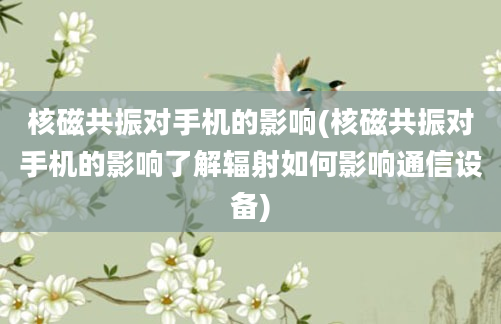 核磁共振对手机的影响(核磁共振对手机的影响了解辐射如何影响通信设备)